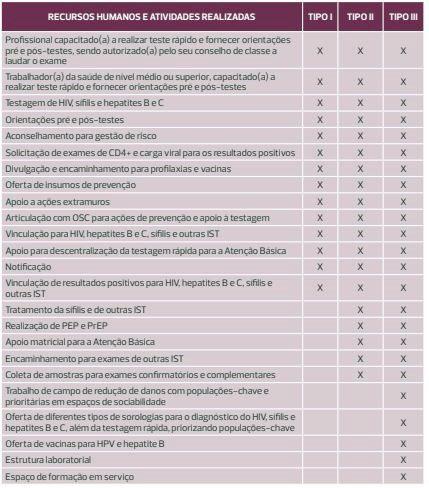 | RECURSOS HUMANOS E ATIVIDADES REALIZADAS | TIPO I | TIPO II | TIPO III |
|---|---|---|---|
| Profissional capacitado(a) a realizar teste rápido e fornecer orientações pré e pós-testes, sendo autorizado(a) pelo seu conselho de classe a laudar o exame | X | X | X |
| Trabalhador(a) da saúde de nível médio ou superior, capacitado(a) a realizar teste rápido e fornecer orientações pré e pós-testes | X | X | X |
| Testagem de HIV, sífilis e hepatites B e C | X | X | X |
| Orientações pré e pós-testes | X | X | X |
| Aconselhamento para gestão de risco | X | X | X |
| Solicitação de exames de CD4+ e carga viral para os resultados positivos | X | X | X |
| Divulgação e encaminhamento para profilaxias e vacinas | X | X | X |
| Oferta de insumos de prevenção | X | X | X |
| Apoio a ações extramuros | X | X | X |
| Articulação com OSC para ações de prevenção e apoio à testagem | X | X | X |
| Vinculação para HIV, hepatites B e C, sífilis e outras IST | X | X | X |
| Apoio para descentralização da testagem rápida para a Atenção Básica | X | X | X |
| Notificação | X | X | X |
| Vinculação de resultados positivos para HIV, hepatites B e C, sífilis e outras IST | X | X | X |
| Tratamento da sífilis e de outras IST | | X | X |
| Realização de PEP e PrEP | | X | X |
| Apoio matricial para a Atenção Básica | | X | X |
| Encaminhamento para exames de outras IST | | X | X |
| Coleta de amostras para exames confirmatórios e complementares | | X | X |
| Trabalho de campo de redução de danos com populações-chave e prioritárias em espaços de sociabilidade | | | X |
| Oferta de diferentes tipos de sorologias para o diagnóstico do HIV, sífilis e hepatites B e C, além da testagem rápida, priorizando populações-chave | | | X |
| Oferta de vacinas para HPV e hepatite B | | | X |
| Estrutura laboratorial | | | X |
| Espaço de formação em serviço | | | X |